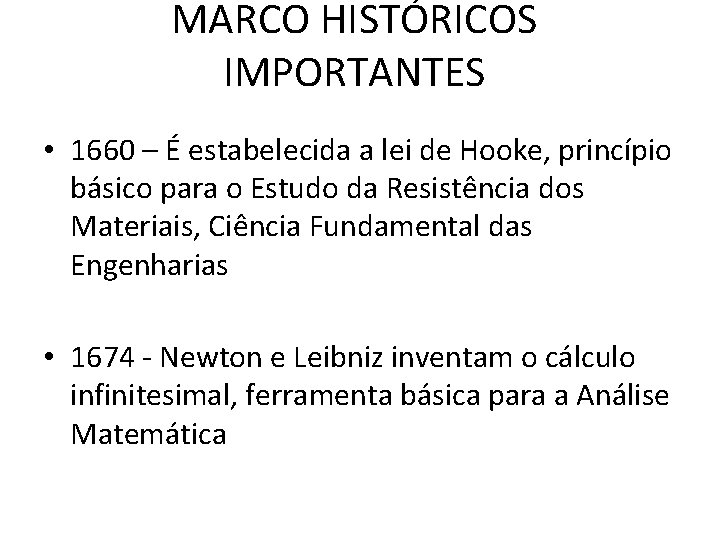 MARCO HISTÓRICOS IMPORTANTES

• 1660 – É estabelecida a lei de Hooke, princípio básico para o Estudo da Resistência dos Materiais, Ciência Fundamental das Engenharias

• 1674 - Newton e Leibniz inventam o cálculo infinitesimal, ferramenta básica para a Análise Matemática